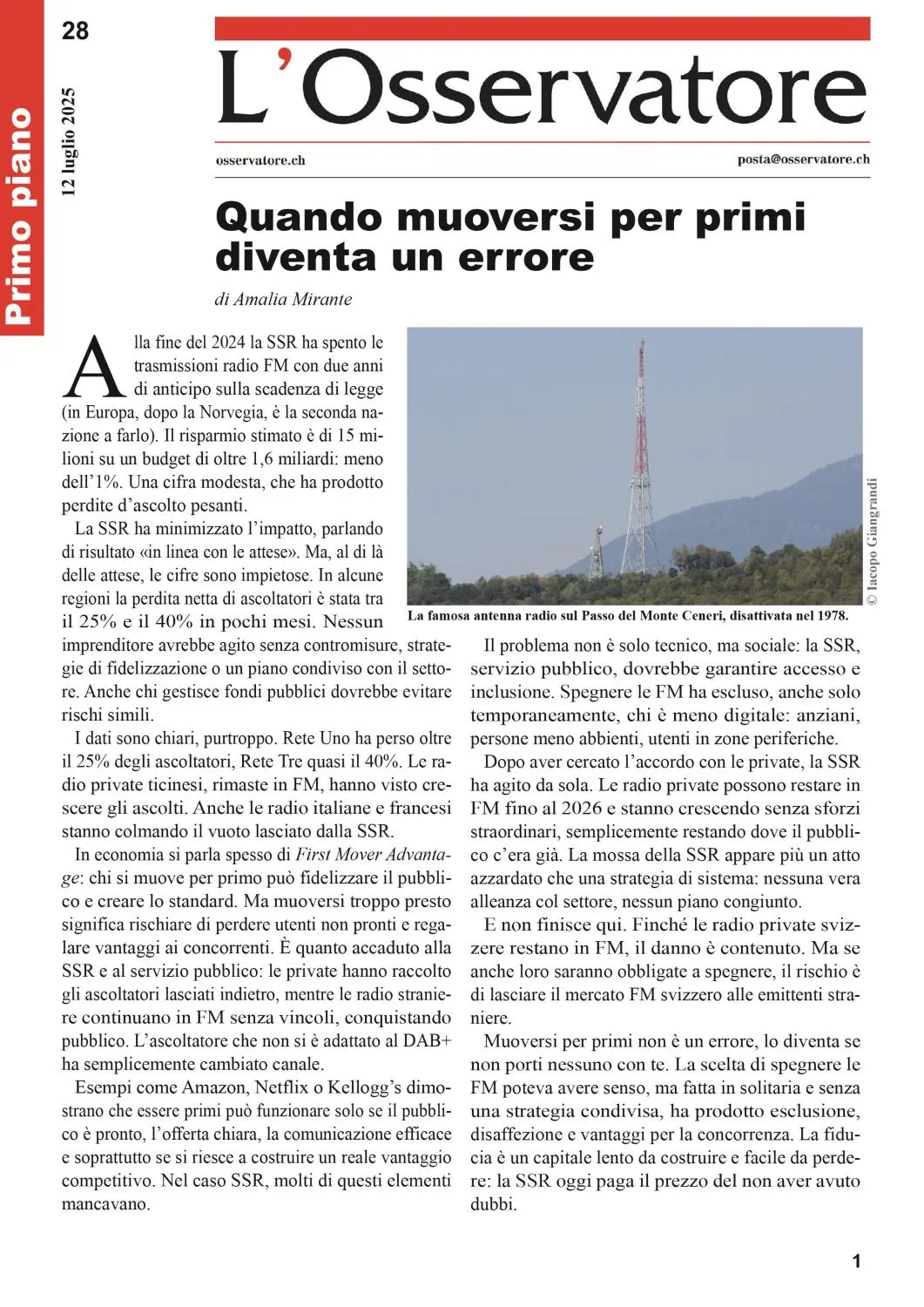 28

12 luglio 2025

Primo piano

L'Osservatore

osservatore.ch

posta@osservatore.ch

Quando muoversi per primi diventa un errore

di Amalia Mirante

Alla fine del 2024 la SSR ha spento le trasmissioni radio FM con due anni di anticipo sulla scadenza di legge (in Europa, dopo la Norvegia, è la seconda nazione a farlo). Il risparmio stimato è di 15 milioni su un budget di oltre 1,6 miliardi: meno dell'1%. Una cifra modesta, che ha prodotto perdite d'ascolto pesanti.

La SSR ha minimizzato l'impatto, parlando di risultato «in linea con le attese». Ma, al di là delle attese, le cifre sono impietose. In alcune regioni la perdita netta di ascoltatori è stata tra il 25% e il 40% in pochi mesi. Nessun imprenditore avrebbe agito senza contromisure, strategie di fidelizzazione o un piano condiviso con il settore. Anche chi gestisce fondi pubblici dovrebbe evitare rischi simili.

I dati sono chiari, purtroppo. Rete Uno ha perso oltre il 25% degli ascoltatori, Rete Tre quasi il 40%. Le radio private ticinesi, rimaste in FM, hanno visto crescere gli ascolti. Anche le radio italiane e francesi stanno colmando il vuoto lasciato dalla SSR.

In economia si parla spesso di First Mover Advantage: chi si muove per primo può fidelizzare il pubblico e creare lo standard. Ma muoversi troppo presto significa rischiare di perdere utenti non pronti e regalare vantaggi ai concorrenti. È quanto accaduto alla SSR e al servizio pubblico: le private hanno raccolto gli ascoltatori lasciati indietro, mentre le radio straniere continuano in FM senza vincoli, conquistando pubblico. L'ascoltatore che non si è adattato al DAB+ ha semplicemente cambiato canale.

Esempi come Amazon, Netflix o Kellogg's dimostrano che essere primi può funzionare solo se il pubblico è pronto, l'offerta chiara, la comunicazione efficace e soprattutto se si riesce a costruire un reale vantaggio competitivo. Nel caso SSR, molti di questi elementi mancavano.

© Iacopo Giangrandi

La famosa antenna radio sul Passo del Monte Ceneri, disattivata nel 1978.

Il problema non è solo tecnico, ma sociale: la SSR, servizio pubblico, dovrebbe garantire accesso e inclusione. Spegnere le FM ha escluso, anche solo temporaneamente, chi è meno digitale: anziani, persone meno abbienti, utenti in zone periferiche.

Dopo aver cercato l'accordo con le private, la SSR ha agito da sola. Le radio private possono restare in FM fino al 2026 e stanno crescendo senza sforzi straordinari, semplicemente restando dove il pubblico c'era già. La mossa della SSR appare più un atto azzardato che una strategia di sistema: nessuna vera alleanza col settore, nessun piano congiunto.

E non finisce qui. Finché le radio private svizzere restano in FM, il danno è contenuto. Ma se anche loro saranno obbligate a spegnere, il rischio è di lasciare il mercato FM svizzero alle emittenti straniere.

Muoversi per primi non è un errore, lo diventa se non porti nessuno con te. La scelta di spegnere le FM poteva avere senso, ma fatta in solitaria e senza una strategia condivisa, ha prodotto esclusione, disaffezione e vantaggi per la concorrenza. La fiducia è un capitale lento da costruire e facile da perdere: la SSR oggi paga il prezzo del non aver avuto dubbi.

1